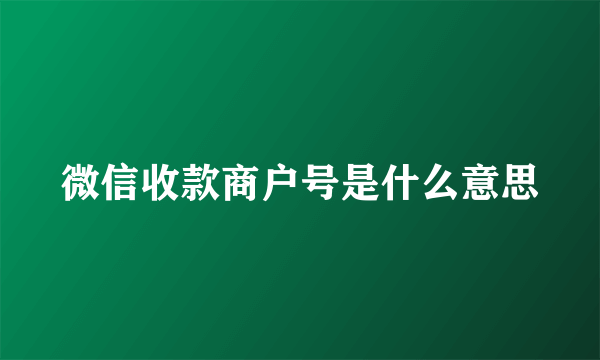 微信收款商户号是什么意思